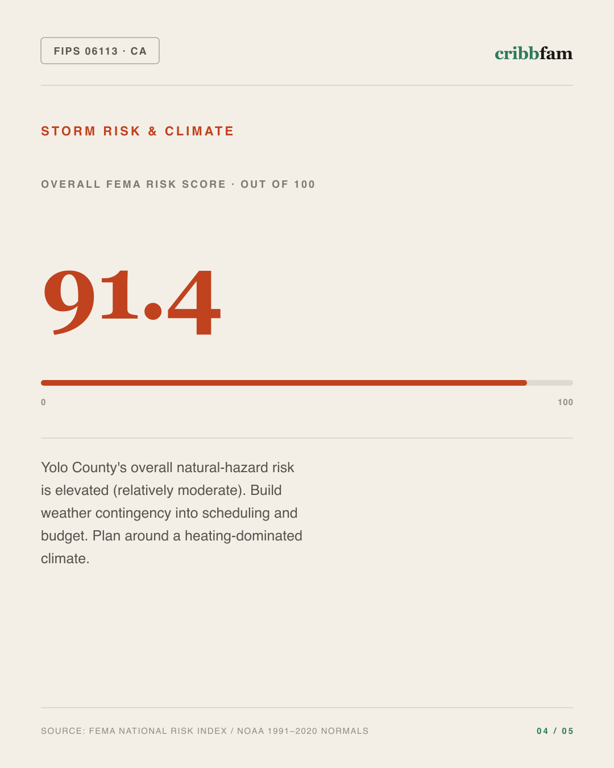 FIPS 06113 · CA

cribbfam

STORM RISK & CLIMATE

OVERALL FEMA RISK SCORE · OUT OF 100

91.4

0

100

Yolo County's overall natural-hazard risk is elevated (relatively moderate). Build weather contingency into scheduling and budget. Plan around a heating-dominated climate.

SOURCE: FEMA NATIONAL RISK INDEX / NOAA 1991–2020 NORMALS

04 / 05